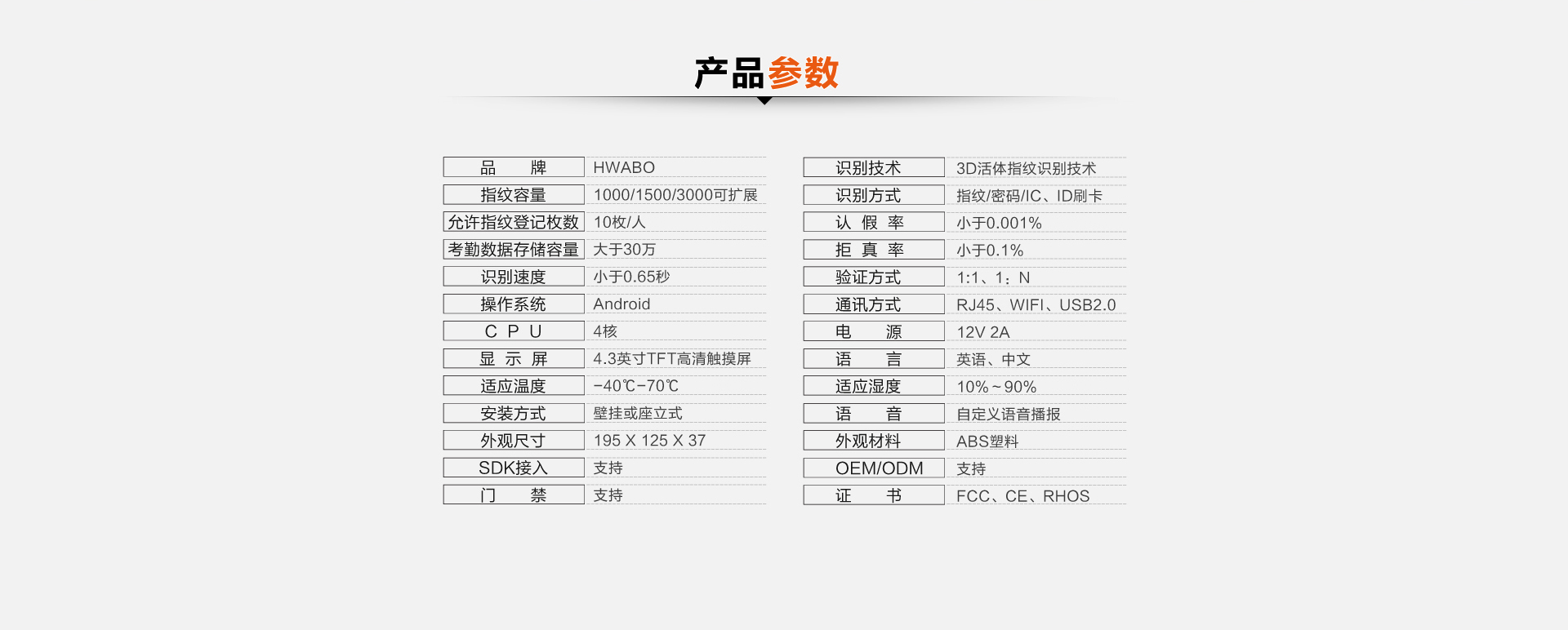 产品参数

| 品　　牌 | HWABO |
|---|---|
| 指纹容量 | 1000/1500/3000可扩展 |
| 允许指纹登记枚数 | 10枚/人 |
| 考勤数据存储容量 | 大于30万 |
| 识别速度 | 小于0.65秒 |
| 操作系统 | Android |
| C P U | 4核 |
| 显 示 屏 | 4.3英寸TFT高清触摸屏 |
| 适应温度 | -40℃-70℃ |
| 安装方式 | 壁挂或座立式 |
| 外观尺寸 | 195 X 125 X 37 |
| SDK接入 | 支持 |
| 门　　禁 | 支持 |

| 识别技术 | 3D活体指纹识别技术 |
|---|---|
| 识别方式 | 指纹/密码/IC、ID刷卡 |
| 认 假 率 | 小于0.001% |
| 拒 真 率 | 小于0.1% |
| 验证方式 | 1:1、1：N |
| 通讯方式 | RJ45、WIFI、USB2.0 |
| 电　　源 | 12V 2A |
| 语　　言 | 英语、中文 |
| 适应湿度 | 10%~90% |
| 语　　音 | 自定义语音播报 |
| 外观材料 | ABS塑料 |
| OEM/ODM | 支持 |
| 证　　书 | FCC、CE、RHOS |